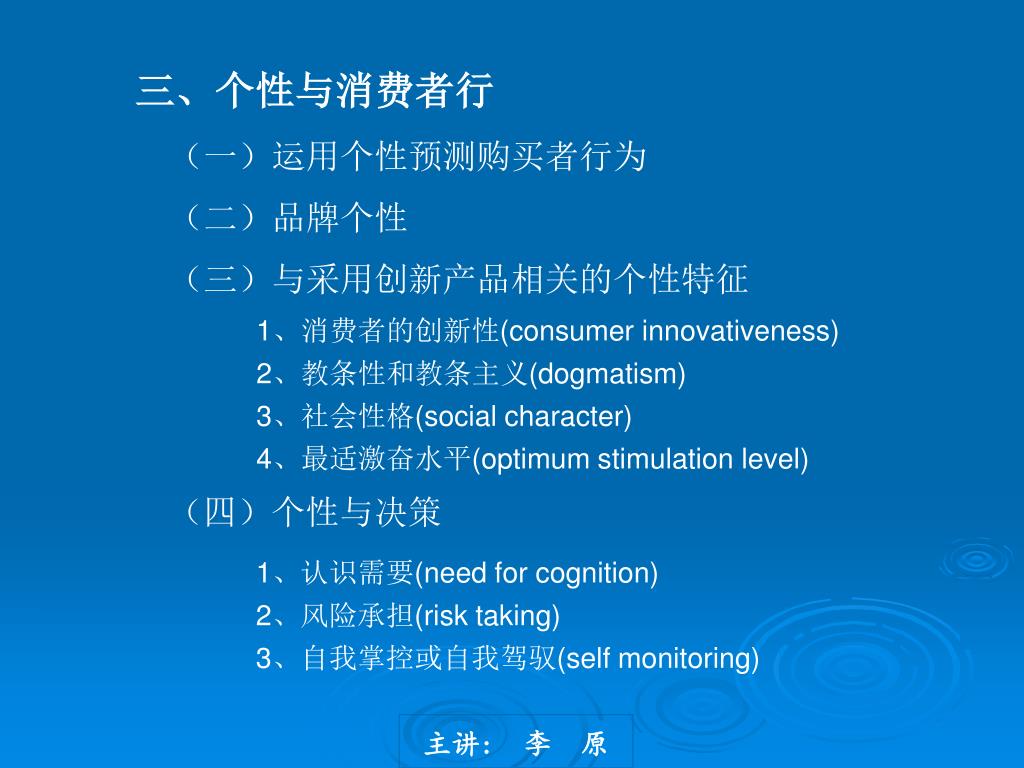 三、个性与消费者行

（一）运用个性预测购买者行为

（二）品牌个性

（三）与采用创新产品相关的个性特征

1、消费者的创新性(consumer innovativeness)

2、教条性和教条主义(dogmatism)

3、社会性格(social character)

4、最适激奋水平(optimum stimulation level)

（四）个性与决策

1、认识需要(need for cognition)

2、风险承担(risk taking)

3、自我掌控或自我驾驭(self monitoring)

主讲： 李 原